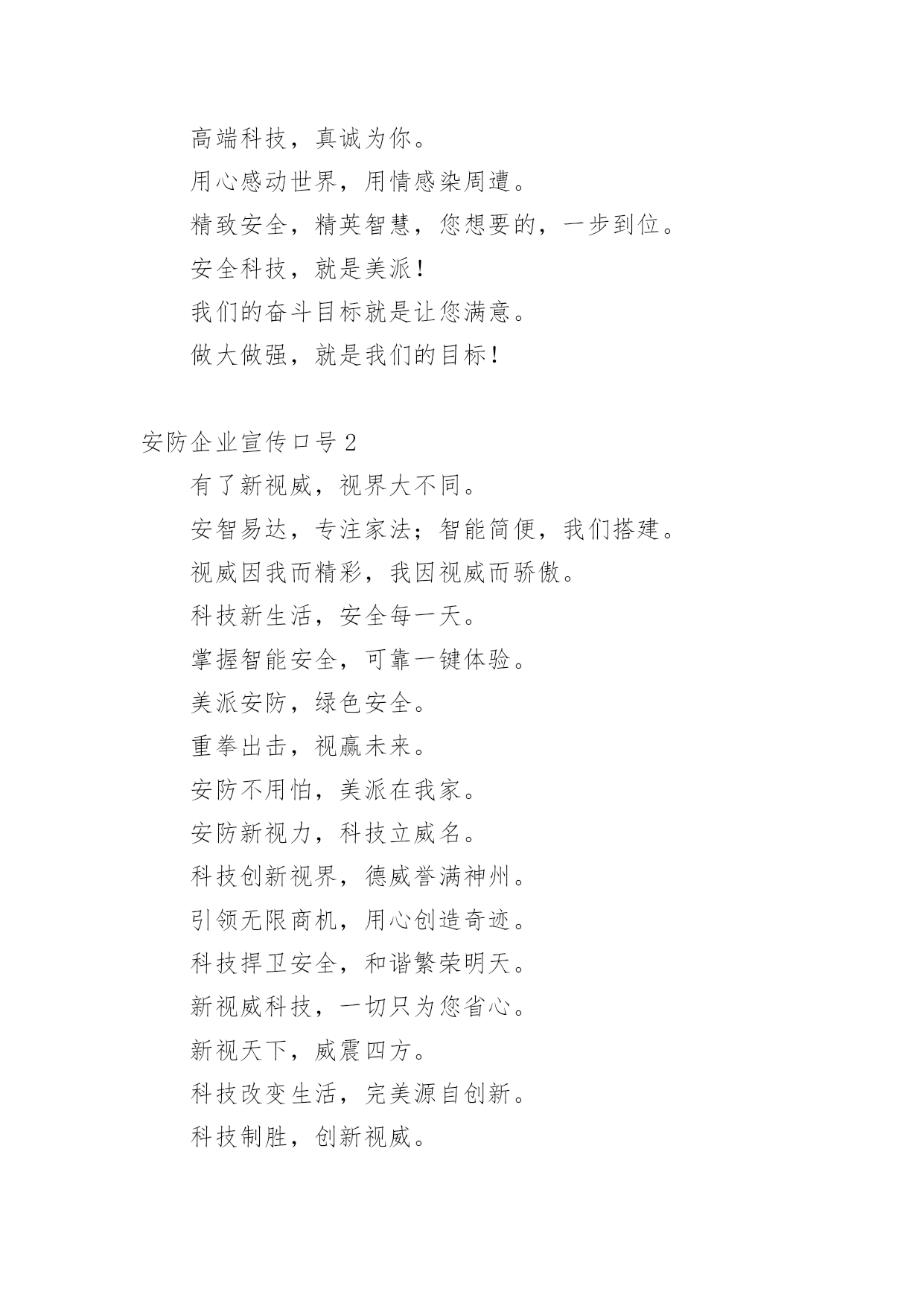 高端科技，真诚为你。

用心感动世界，用情感染周遭。

精致安全，精英智慧，您想要的，一步到位。

安全科技，就是美派！

我们的奋斗目标就是让您满意。

做大做强，就是我们的目标！

安防企业宣传口号 2

有了新视威，视界大不同。

安智易达，专注家法；智能简便，我们搭建。

视威因我而精彩，我因视威而骄傲。

科技新生活，安全每一天。

掌握智能安全，可靠一键体验。

美派安防，绿色安全。

重拳出击，视赢未来。

安防不用怕，美派在我家。

安防新视力，科技立威名。

科技创新视界，德威誉满神州。

引领无限商机，用心创造奇迹。

科技捍卫安全，和谐繁荣明天。

新视威科技，一切只为您省心。

新视天下，威震四方。

科技改变生活，完美源自创新。

科技制胜，创新视威。